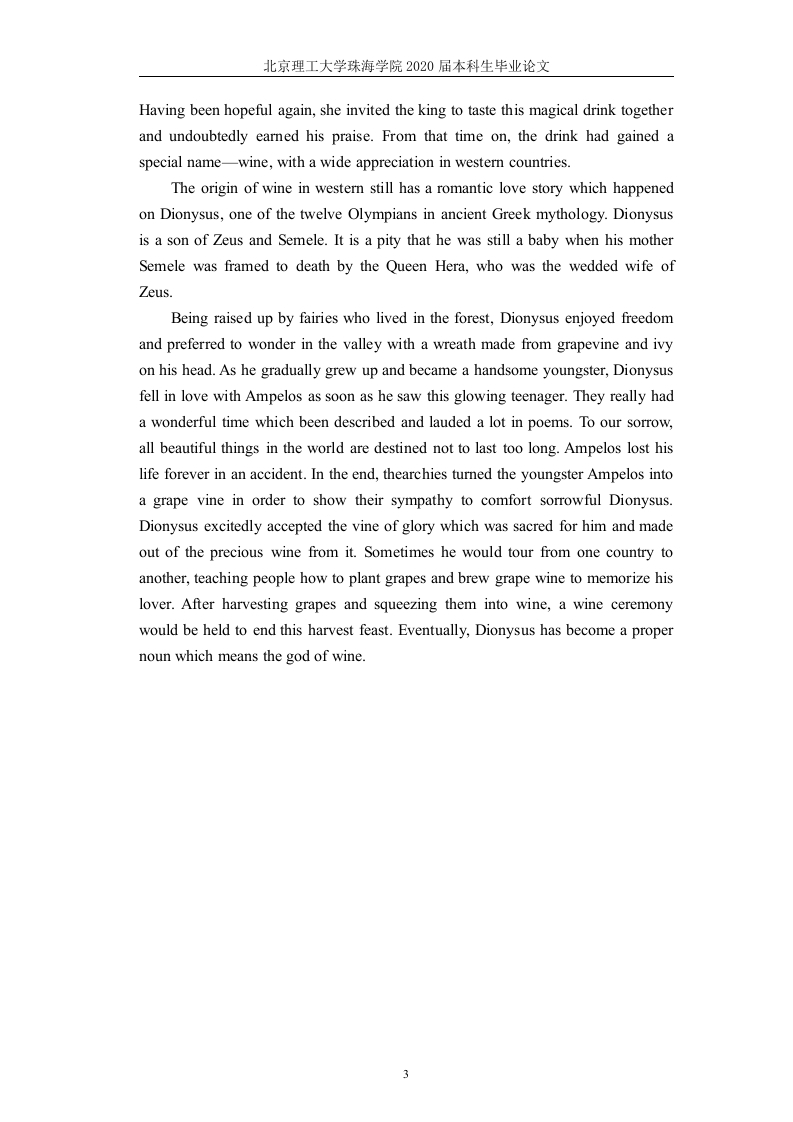 北京理工大学珠海学院 2020 届本科生毕业论文

Having been hopeful again, she invited the king to taste this magical drink together and undoubtedly earned his praise. From that time on, the drink had gained a special name—wine, with a wide appreciation in western countries.

The origin of wine in western still has a romantic love story which happened on Dionysus, one of the twelve Olympians in ancient Greek mythology. Dionysus is a son of Zeus and Semele. It is a pity that he was still a baby when his mother Semele was framed to death by the Queen Hera, who was the wedded wife of Zeus.

Being raised up by fairies who lived in the forest, Dionysus enjoyed freedom and preferred to wonder in the valley with a wreath made from grapevine and ivy on his head. As he gradually grew up and became a handsome youngster, Dionysus fell in love with Ampelos as soon as he saw this glowing teenager. They really had a wonderful time which been described and lauded a lot in poems. To our sorrow, all beautiful things in the world are destined not to last too long. Ampelos lost his life forever in an accident. In the end, thearchies turned the youngster Ampelos into a grape vine in order to show their sympathy to comfort sorrowful Dionysus. Dionysus excitedly accepted the vine of glory which was sacred for him and made out of the precious wine from it. Sometimes he would tour from one country to another, teaching people how to plant grapes and brew grape wine to memorize his lover. After harvesting grapes and squeezing them into wine, a wine ceremony would be held to end this harvest feast. Eventually, Dionysus has become a proper noun which means the god of wine.

3